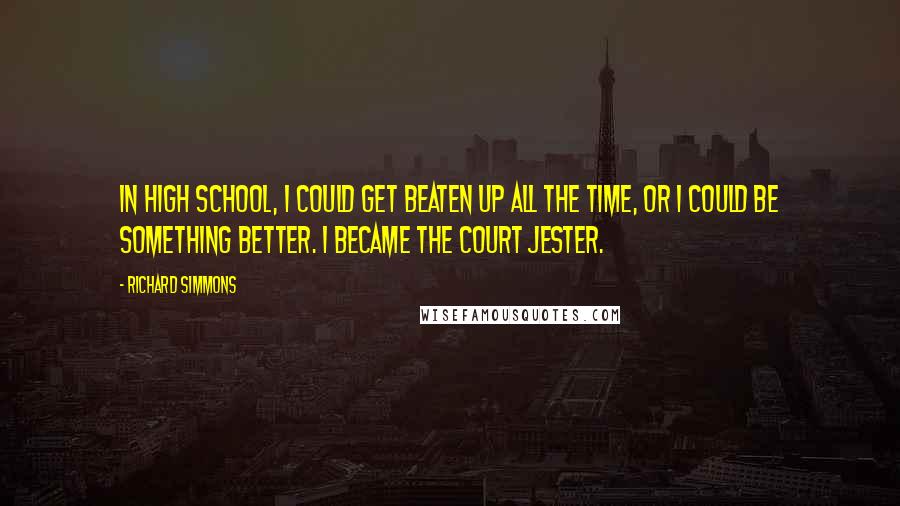 IN HIGH SCHOOL, I COULD GET BEATEN UP ALL THE TIME, OR I COULD BE SOMETHING BETTER. I BECAME THE COURT JESTER.

- RICHARD SIMMONS

WISEFAMOUSQUOTES.COM